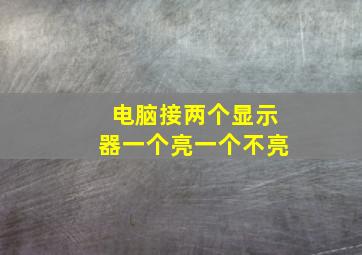 电脑接两个显示器一个亮一个不亮